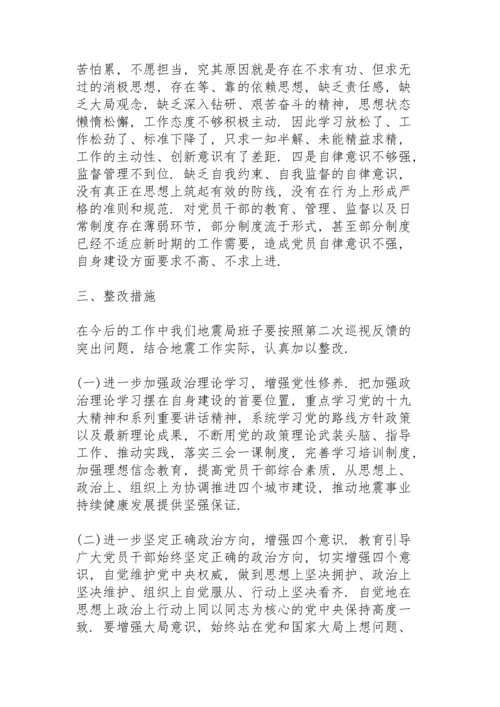 苦怕累，不愿担当，究其原因就是存在不求有功、但求无过的消极思想，存在等、靠的依赖思想，缺乏责任感，缺乏大局观念，缺乏深入钻研、艰苦奋斗的精神，思想状态懒惰松懈，工作态度不够积极主动．因此学习放松了、工作松劲了、标准下降了，只求一知半解、未能精益求精，工作的主动性、创新意识有了差距．四是自律意识不够强，监督管理不到位．缺乏自我约束、自我监督的自律意识，没有真正在思想上筑起有效的防线，没有在行为上形成严格的准则和规范．对党员干部的教育、管理、监督以及日常制度存在薄弱环节，部分制度流于形式，甚至部分制度已经不适应新时期的工作需要，造成党员自律意识不强，自身建设方面要求不高、不求上进．

三、整改措施

在今后的工作中我们地震局班子要按照第二次巡视反馈的突出问题，结合地震工作实际，认真加以整改．

(一)进一步加强政治理论学习，增强党性修养．把加强政治理论学习摆在自身建设的首要位置，重点学习党的十九大精神和系列重要讲话精神，系统学习党的路线方针政策以及最新理论成果，不断用党的政策理论武装头脑、指导工作、推动实践，落实三会一课制度，完善学习培训制度，加强理想信念教育，提高党员干部综合素质，从思想上、政治上、组织上为协调推进四个城市建设，推动地震事业持续健康发展提供坚强保证．

(二)进一步坚定正确政治方向，增强四个意识．教育引导广大党员干部始终坚定正确的政治方向，切实增强四个意识，自觉维护党中央权威，做到思想上坚决拥护、政治上坚决维护、组织上自觉服从、行动上坚决看齐．自觉地在思想上政治上行动上同以同志为核心的党中央保持高度一致．要增强大局意识，始终站在党和国家大局上想问题、